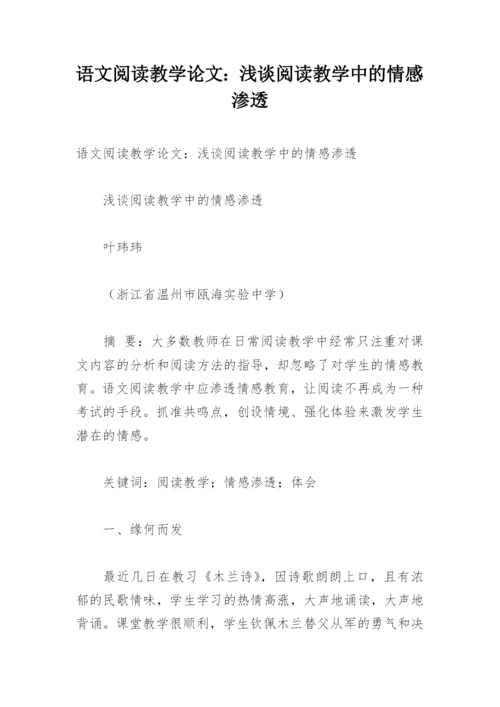 语文阅读教学论文：浅谈阅读教学中的情感渗透

语文阅读教学论文：浅谈阅读教学中的情感渗透

浅谈阅读教学中的情感渗透

叶玮玮

（浙江省温州市瓯海实验中学）

摘 要：大多数教师在日常阅读教学中经常只注重对课文内容的分析和阅读方法的指导，却忽略了对学生的情感教育。语文阅读教学中应渗透情感教育，让阅读不再成为一种考试的手段。抓准共鸣点，创设情境、强化体验来激发学生潜在的情感。

关键词：阅读教学；情感渗透；体会

一、缘何而发

最近几日在教习《木兰诗》，因诗歌朗朗上口，且有浓郁的民歌情味，学生学习的热情高涨，大声地诵读，大声地背诵。课堂教学很顺利，学生钦佩木兰替父从军的勇气和决